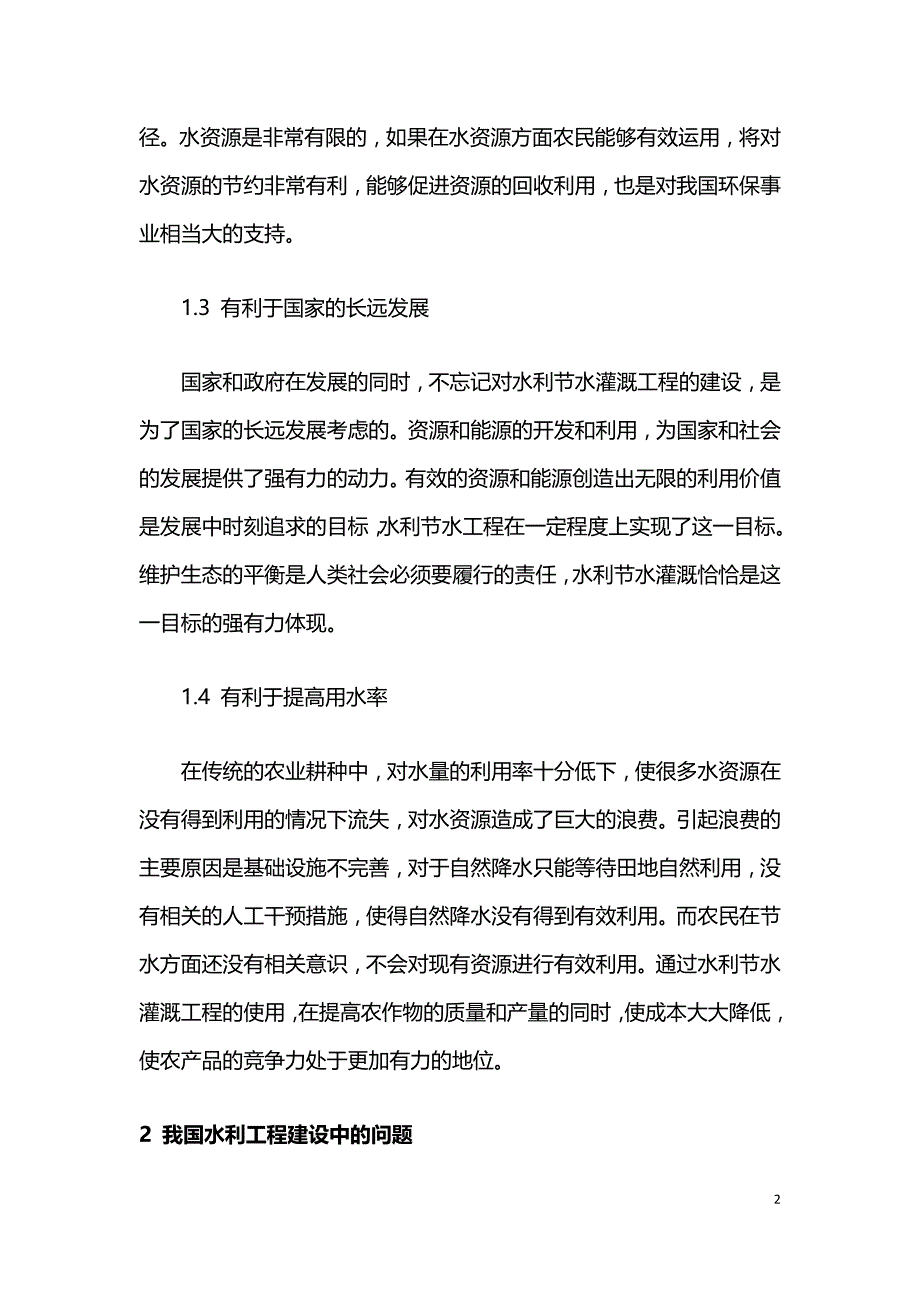 径。水资源是非常有限的，如果在水资源方面农民能够有效运用，将对水资源的节约非常有利，能够促进资源的回收利用，也是对我国环保事业相当大的支持。

1.3 有利于国家的长远发展

国家和政府在发展的同时，不忘记对水利节水灌溉工程的建设，是为了国家的长远发展考虑的。资源和能源的开发和利用，为国家和社会的发展提供了强有力的动力。有效的资源和能源创造出无限的利用价值是发展中时刻追求的目标 水利节水工程在一定程度上实现了这一目标。维护生态的平衡是人类社会必须要履行的责任，水利节水灌溉恰恰是这一目标的强有力体现。

1.4 有利于提高用水率

在传统的农业耕种中，对水量的利用率十分低下，使很多水资源在没有得到利用的情况下流失，对水资源造成了巨大的浪费。引起浪费的主要原因是基础设施不完善，对于自然降水只能等待田地自然利用，没有相关的人工干预措施，使得自然降水没有得到有效利用。而农民在节水方面还没有相关意识，不会对现有资源进行有效利用。通过水利节水灌溉工程的使用，在提高农作物的质量和产量的同时，使成本大大降低，使农产品的竞争力处于更加有力的地位。

2 我国水利工程建设中的问题

2